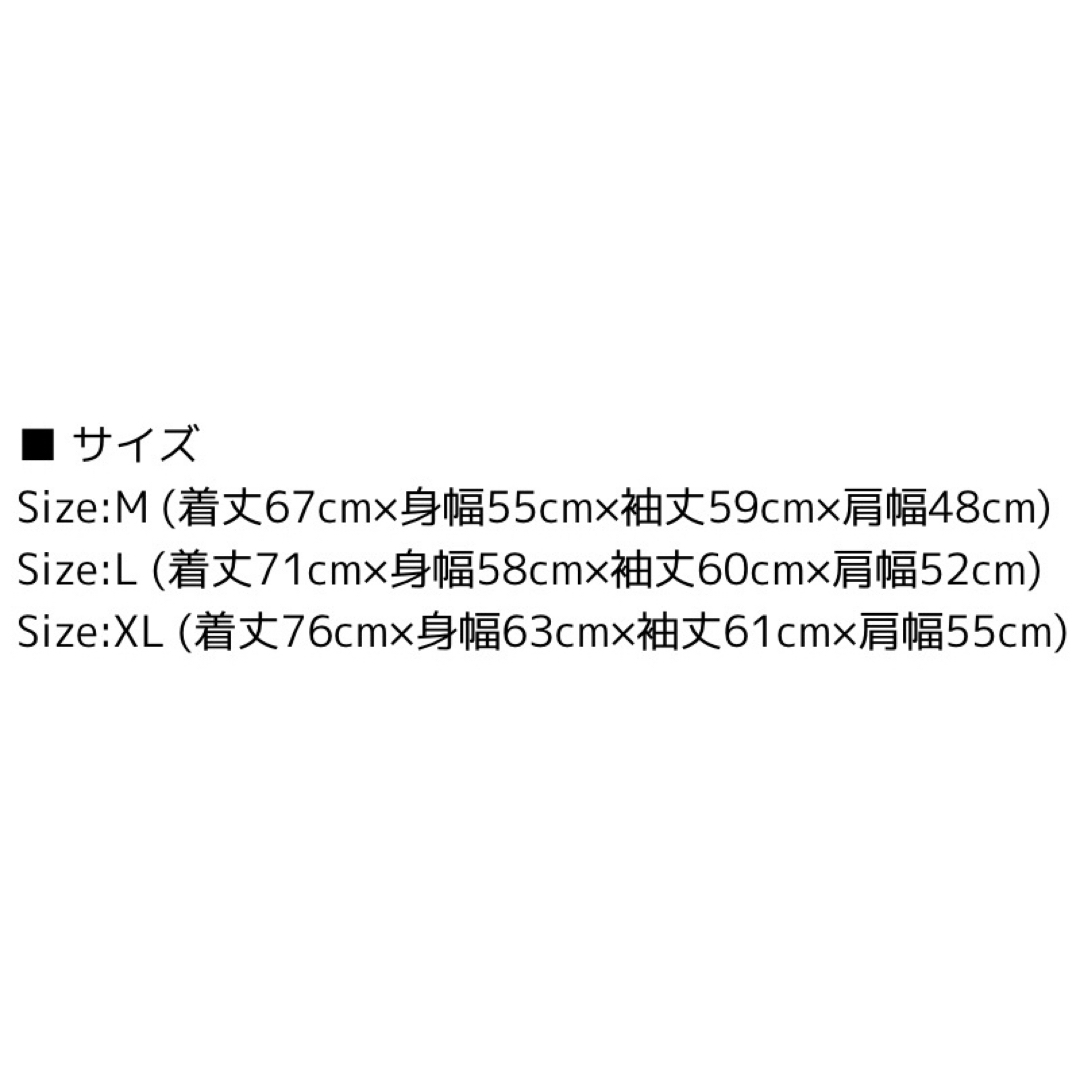 ■ サイズ
Size:M (着丈67cm×身幅55cm×袖丈59cm×肩幅48cm)
Size:L (着丈71cm×身幅58cm×袖丈60cm×肩幅52cm)
Size:XL (着丈76cm×身幅63cm×袖丈61cm×肩幅55cm)